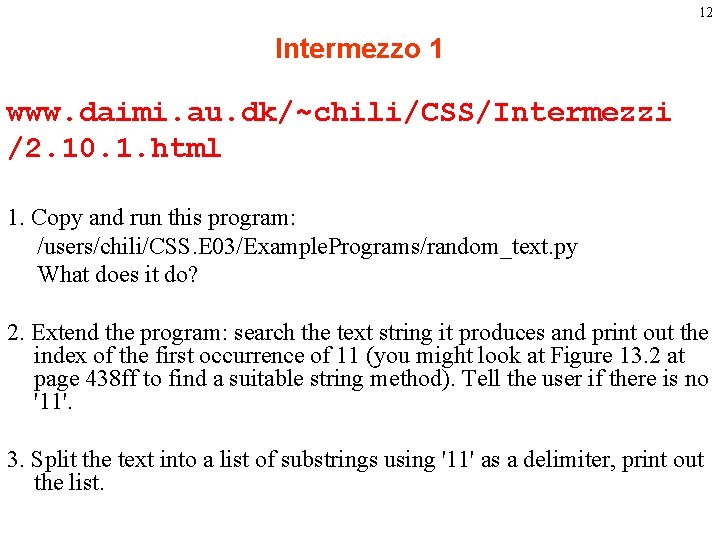 12

Intermezzo 1

www.daimi.au.dk/~chili/CSS/Intermezzi/2.10.1.html

1. Copy and run this program:
/users/chili/CSS.E03/ExamplePrograms/random_text.py
What does it do?

2. Extend the program: search the text string it produces and print out the index of the first occurrence of 11 (you might look at Figure 13.2 at page 438ff to find a suitable string method). Tell the user if there is no '11'.

3. Split the text into a list of substrings using '11' as a delimiter, print out the list.